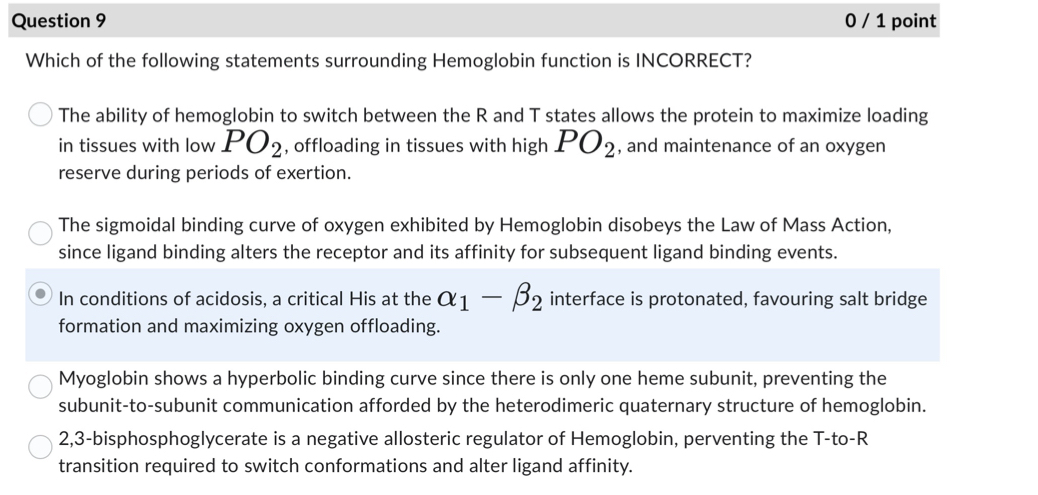 Question 9

0 / 1 point

Which of the following statements surrounding Hemoglobin function is INCORRECT?

The ability of hemoglobin to switch between the R and T states allows the protein to maximize loading in tissues with low $PO_2$, offloading in tissues with high $PO_2$, and maintenance of an oxygen reserve during periods of exertion.

The sigmoidal binding curve of oxygen exhibited by Hemoglobin disobeys the Law of Mass Action, since ligand binding alters the receptor and its affinity for subsequent ligand binding events.

In conditions of acidosis, a critical His at the $\alpha_1 - \beta_2$ interface is protonated, favouring salt bridge formation and maximizing oxygen offloading.

Myoglobin shows a hyperbolic binding curve since there is only one heme subunit, preventing the subunit-to-subunit communication afforded by the heterodimeric quaternary structure of hemoglobin.

2,3-bisphosphoglycerate is a negative allosteric regulator of Hemoglobin, perventing the T-to-R transition required to switch conformations and alter ligand affinity.